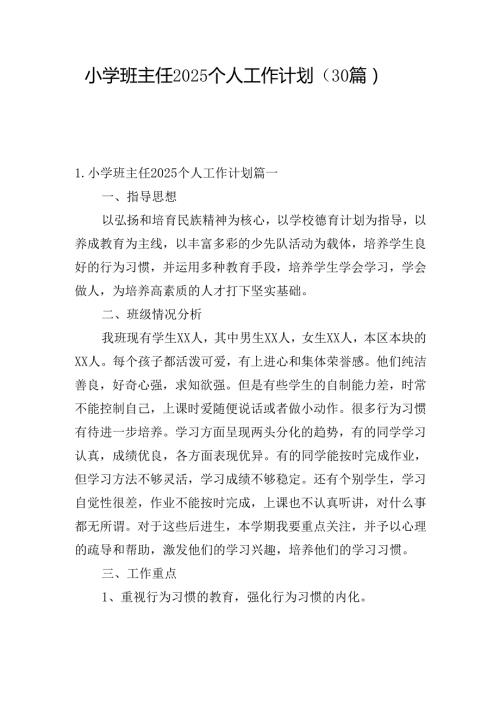 小学班主任2025个人工作计划（30篇）

1.小学班主任2025个人工作计划篇一

一、指导思想

以弘扬和培育民族精神为核心，以学校德育计划为指导，以养成教育为主线，以丰富多彩的少先队活动为载体，培养学生良好的行为习惯，并运用多种教育手段，培养学生学会学习，学会做人，为培养高素质的人才打下坚实基础。

二、班级情况分析

我班现有学生XX人，其中男生XX人，女生XX人，本区本块的XX人。每个孩子都活泼可爱，有上进心和集体荣誉感。他们纯洁善良，好奇心强，求知欲强。但是有些学生的自制能力差，时常不能控制自己，上课时爱随便说话或者做小动作。很多行为习惯有待进一步培养。学习方面呈现两头分化的趋势，有的同学学习认真，成绩优良，各方面表现优异。有的同学能按时完成作业，但学习方法不够灵活，学习成绩不够稳定。还有个别学生，学习自觉性很差，作业不能按时完成，上课也不认真听讲，对什么事都无所谓。对于这些后进生，本学期我要重点关注，并予以心理的疏导和帮助，激发他们的学习兴趣，培养他们的学习习惯。

三、工作重点

1、重视行为习惯的教育，强化行为习惯的内化。